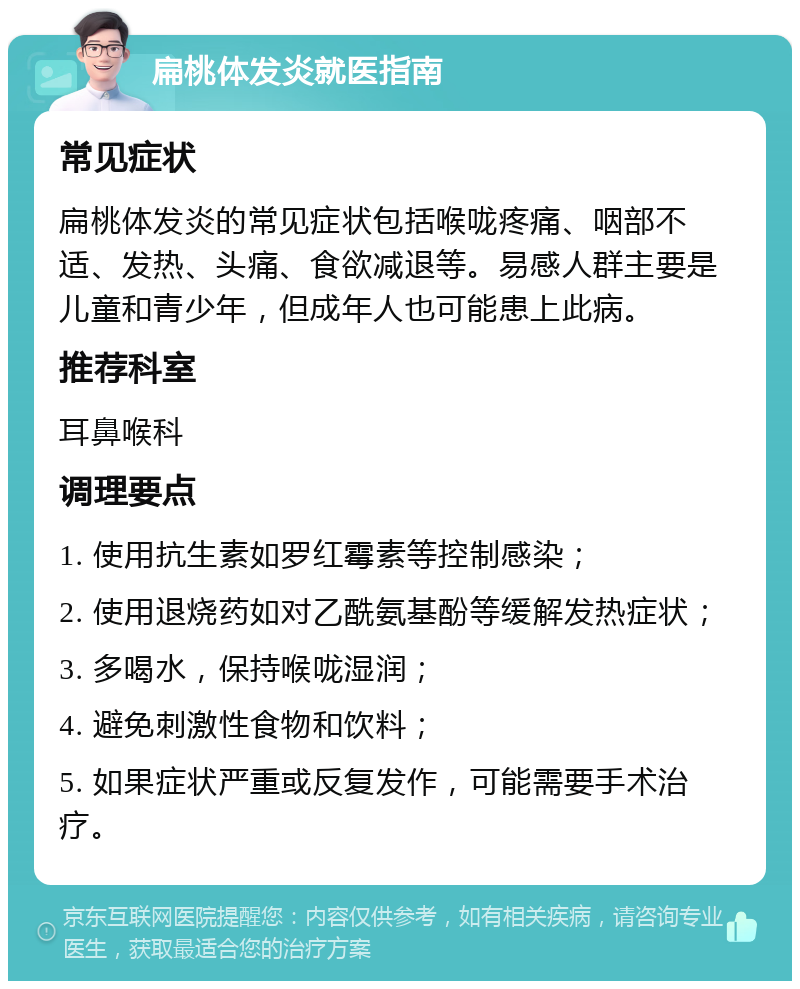 扁桃体发炎就医指南

常见症状

扁桃体发炎的常见症状包括喉咙疼痛、咽部不适、发热、头痛、食欲减退等。易感人群主要是儿童和青少年，但成年人也可能患上此病。

推荐科室

耳鼻喉科

调理要点

1. 使用抗生素如罗红霉素等控制感染；

2. 使用退烧药如对乙酰氨基酚等缓解发热症状；

3. 多喝水，保持喉咙湿润；

4. 避免刺激性食物和饮料；

5. 如果症状严重或反复发作，可能需要手术治疗。

京东互联网医院提醒您：内容仅供参考，如有相关疾病，请咨询专业医生，获取最适合您的治疗方案